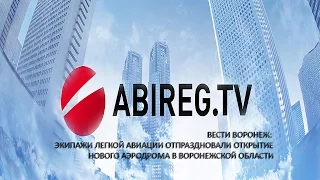 ABIREG.TV

ВЕСТИ ВОРОНЕЖ:
ЭКИПАЖИ ЛЕГКОЙ АВИАЦИИ ОТПРАЗДНОВАЛИ ОТКРЫТИЕ НОВОГО АЭРОДРОМА В ВОРОНЕЖСКОЙ ОБЛАСТИ